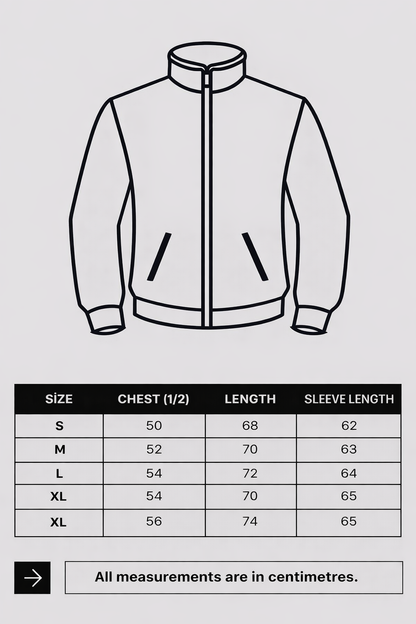 | SİZE | CHEST (1/2) | LENGTH | SLEEVE LENGTH |
|---|---|---|---|
| S | 50 | 68 | 62 |
| M | 52 | 70 | 63 |
| L | 54 | 72 | 64 |
| XL | 54 | 70 | 65 |
| XL | 56 | 74 | 65 |

All measurements are in centimetres.